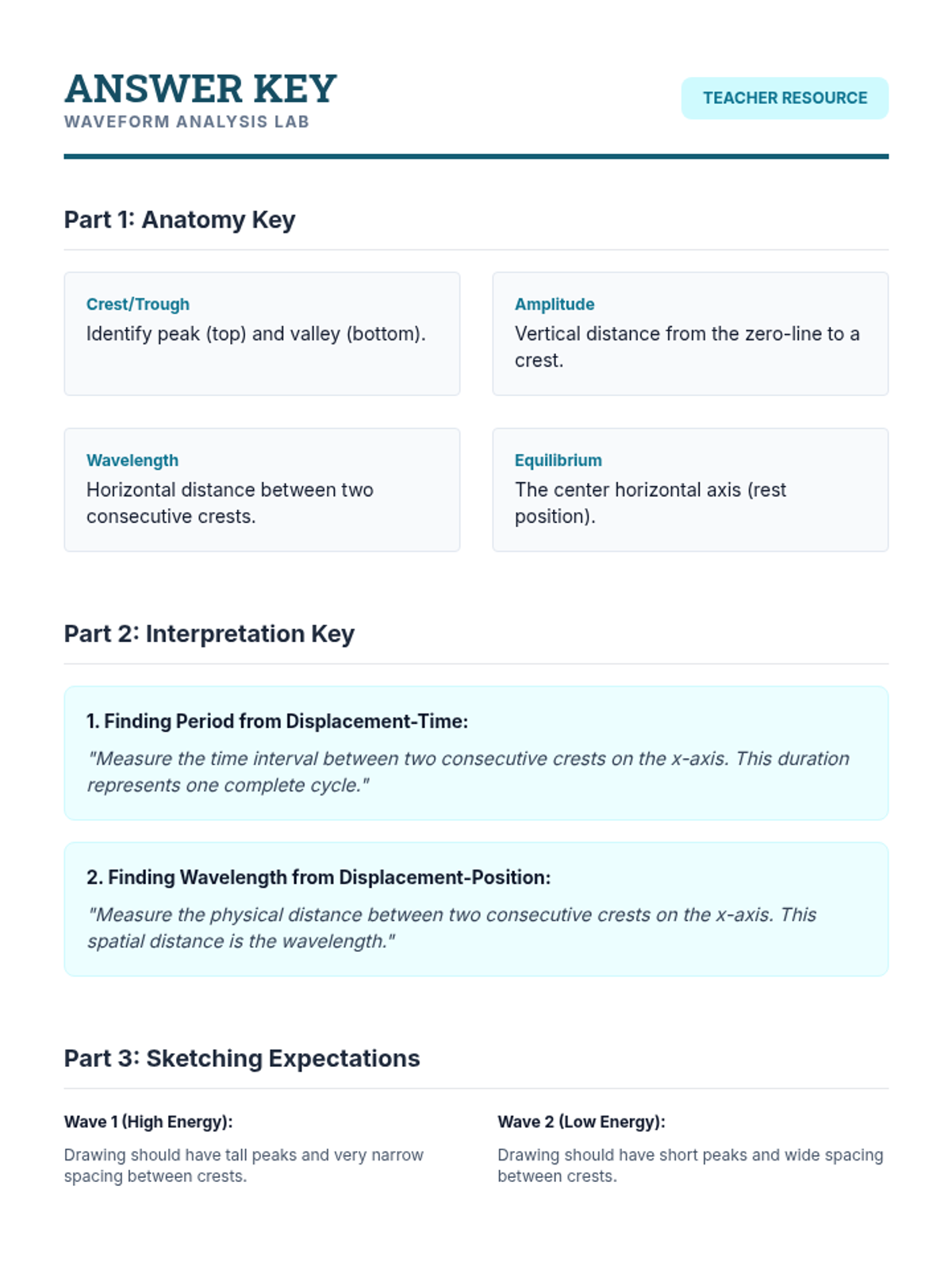 ANSWER KEY
WAVEFORM ANALYSIS LAB

TEACHER RESOURCE

Part 1: Anatomy Key

Crest/Trough
Identify peak (top) and valley (bottom).

Amplitude
Vertical distance from the zero-line to a crest.

Wavelength
Horizontal distance between two consecutive crests.

Equilibrium
The center horizontal axis (rest position).

Part 2: Interpretation Key

1. Finding Period from Displacement-Time:
"Measure the time interval between two consecutive crests on the x-axis. This duration represents one complete cycle."

2. Finding Wavelength from Displacement-Position:
"Measure the physical distance between two consecutive crests on the x-axis. This spatial distance is the wavelength."

Part 3: Sketching Expectations

Wave 1 (High Energy):
Drawing should have tall peaks and very narrow spacing between crests.

Wave 2 (Low Energy):
Drawing should have short peaks and wide spacing between crests.